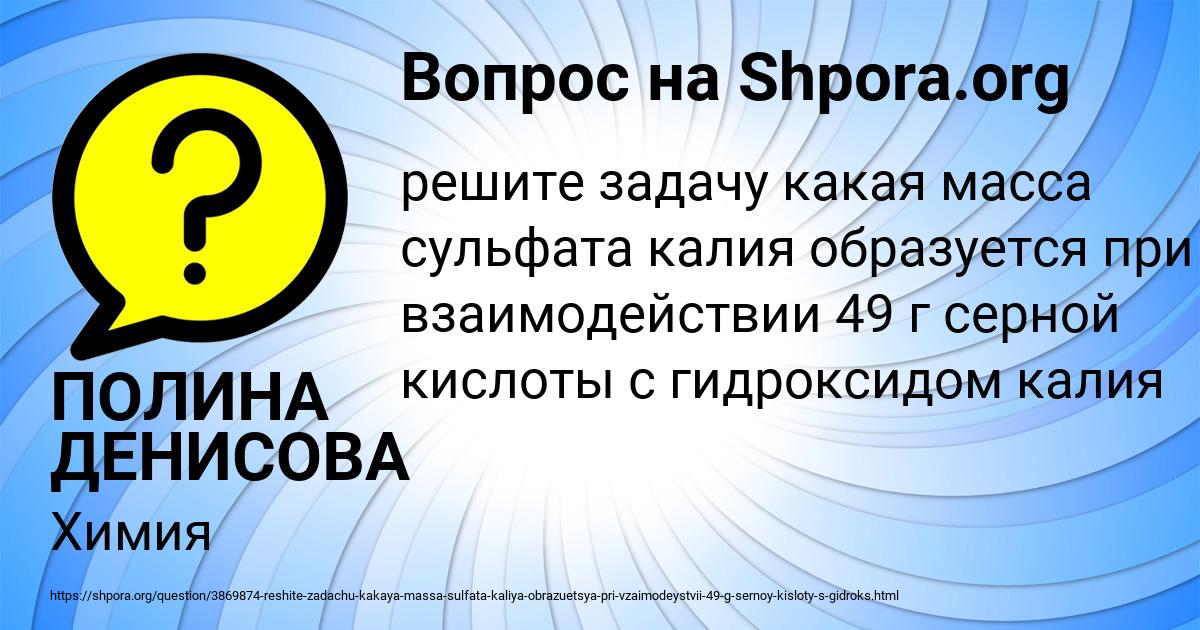 Вопрос на Shpora.org

?

решите задачу какая масса сульфата калия образуется при взаимодействии 49 г серной кислоты с гидроксидом калия

ПОЛИНА ДЕНИСОВА

Химия

https://shpora.org/question/3869874-reshite-zadachu-kakaya-massa-sulfata-kaliya-obrazuetsya-pri-vzaimodeystvii-49-g-sernoy-kisloty-s-gidroks.html